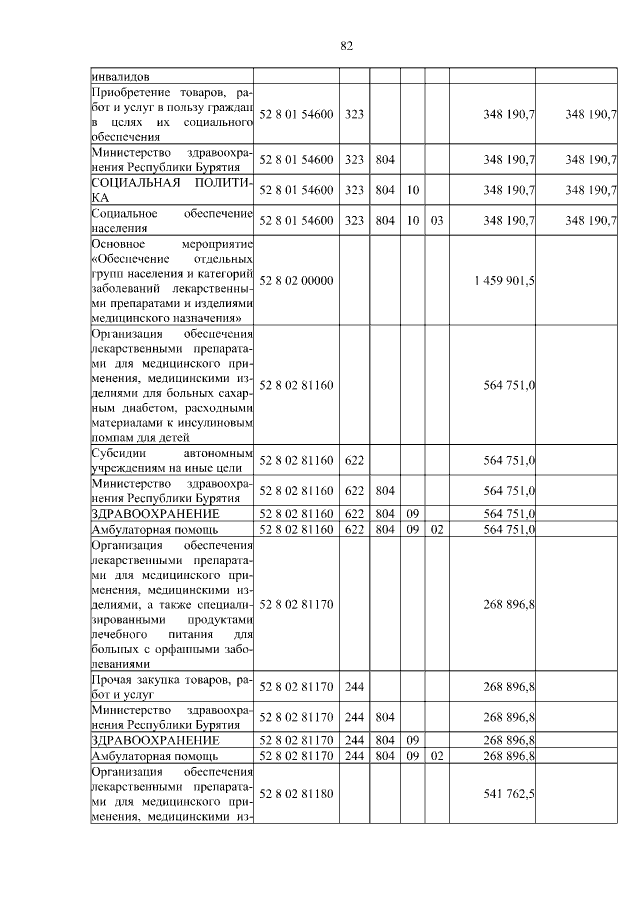 82

| инвалидов | | | | | | | |
|---|---|---|---|---|---|---|---|
| Приобретение товаров, работ и услуг в пользу граждан в целях их социального обеспечения | 52 8 01 54600 | 323 | | | | 348 190,7 | 348 190,7 |
| Министерство здравоохранения Республики Бурятия | 52 8 01 54600 | 323 | 804 | | | 348 190,7 | 348 190,7 |
| СОЦИАЛЬНАЯ ПОЛИТИКА | 52 8 01 54600 | 323 | 804 | 10 | | 348 190,7 | 348 190,7 |
| Социальное обеспечение населения | 52 8 01 54600 | 323 | 804 | 10 | 03 | 348 190,7 | 348 190,7 |
| Основное мероприятие «Обеспечение отдельных групп населения и категорий заболеваний лекарственными препаратами и изделиями медицинского назначения» | 52 8 02 00000 | | | | | 1 459 901,5 | |
| Организация обеспечения лекарственными препаратами для медицинского применения, медицинскими изделиями для больных сахарным диабетом, расходными материалами к инсулиновым помпам для детей | 52 8 02 81160 | | | | | 564 751,0 | |
| Субсидии автономным учреждениям на иные цели | 52 8 02 81160 | 622 | | | | 564 751,0 | |
| Министерство здравоохранения Республики Бурятия | 52 8 02 81160 | 622 | 804 | | | 564 751,0 | |
| ЗДРАВООХРАНЕНИЕ | 52 8 02 81160 | 622 | 804 | 09 | | 564 751,0 | |
| Амбулаторная помощь | 52 8 02 81160 | 622 | 804 | 09 | 02 | 564 751,0 | |
| Организация обеспечения лекарственными препаратами для медицинского применения, медицинскими изделиями, а также специализированными продуктами лечебного питания для больных с орфанными заболеваниями | 52 8 02 81170 | | | | | 268 896,8 | |
| Прочая закупка товаров, работ и услуг | 52 8 02 81170 | 244 | | | | 268 896,8 | |
| Министерство здравоохранения Республики Бурятия | 52 8 02 81170 | 244 | 804 | | | 268 896,8 | |
| ЗДРАВООХРАНЕНИЕ | 52 8 02 81170 | 244 | 804 | 09 | | 268 896,8 | |
| Амбулаторная помощь | 52 8 02 81170 | 244 | 804 | 09 | 02 | 268 896,8 | |
| Организация обеспечения лекарственными препаратами для медицинского применения, медицинскими из- | 52 8 02 81180 | | | | | 541 762,5 | |